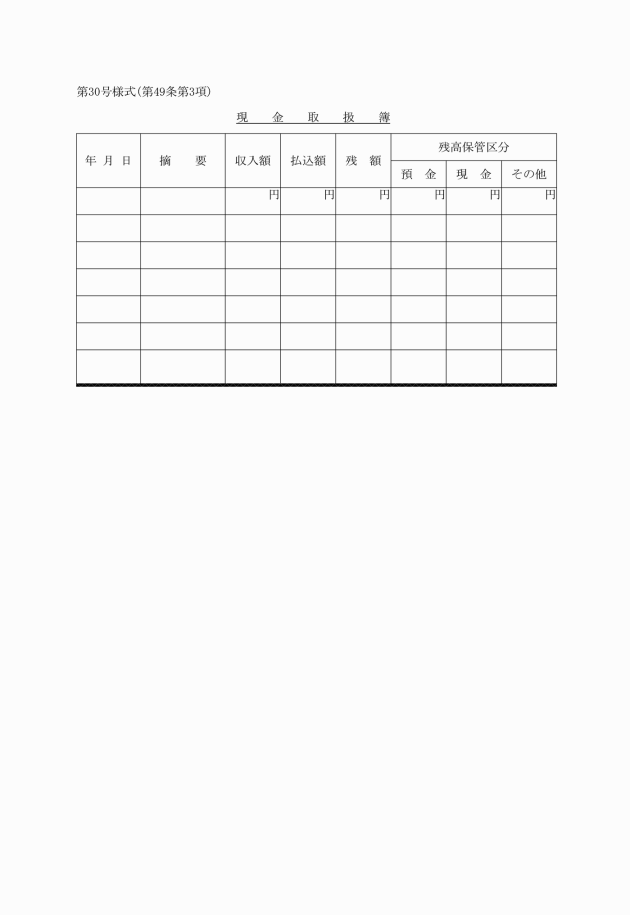 第30号様式(第49条第3項)

現　金　取　扱　簿

| 年 月 日 | 摘　要 | 収入額 | 払込額 | 残　額 | 残高保管区分 | | |
|---|---|---|---|---|---|---|---|
| | | | | | 預　金 | 現　金 | その他 |
| | | 円 | 円 | 円 | 円 | 円 | 円 |
| | | | | | | | |
| | | | | | | | |
| | | | | | | | |
| | | | | | | | |
| | | | | | | | |
| | | | | | | | |